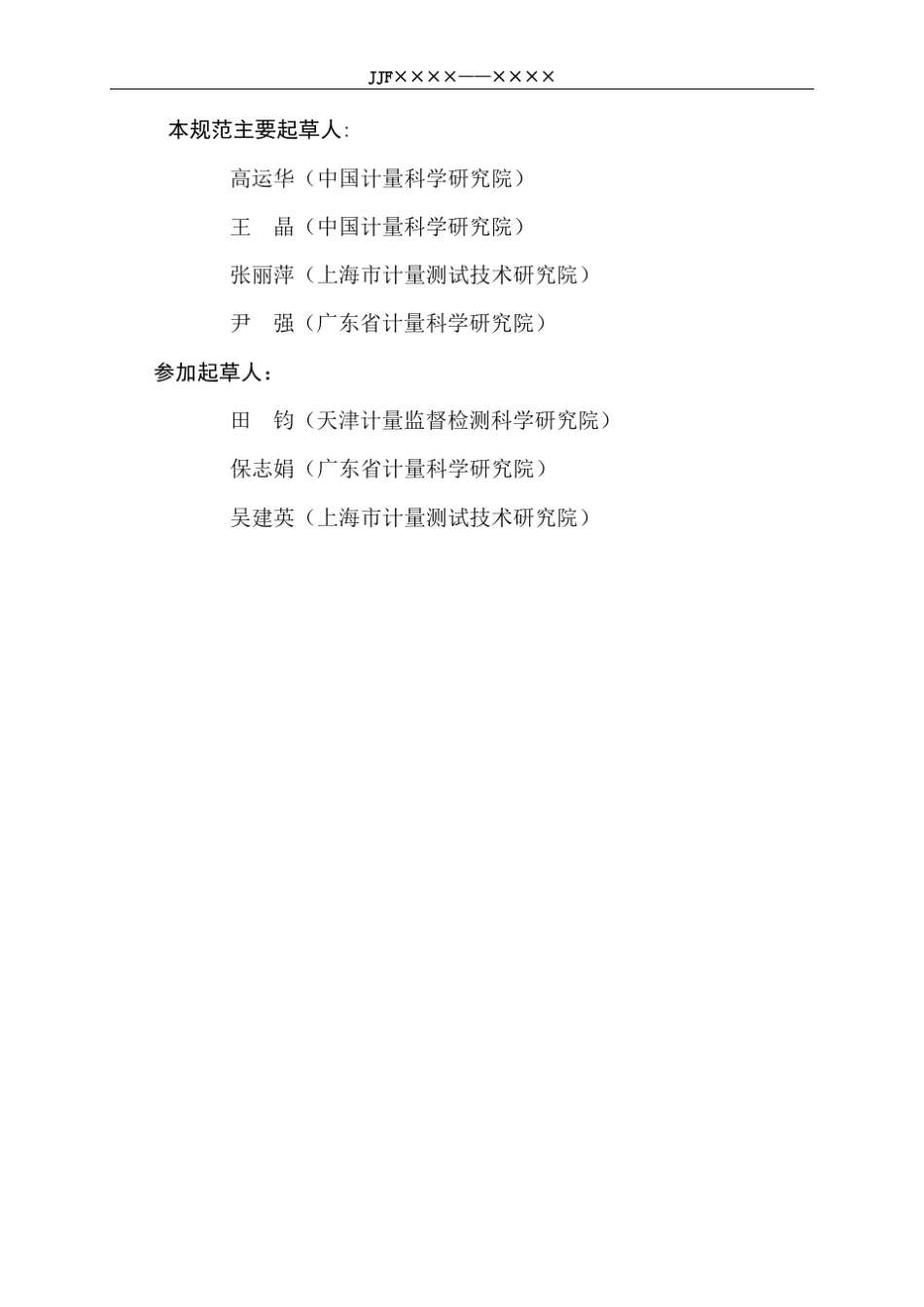 JJF××××——××××

本规范主要起草人:

高运华（中国计量科学研究院）

王　晶（中国计量科学研究院）

张丽萍（上海市计量测试技术研究院）

尹　强（广东省计量科学研究院）

参加起草人：

田　钧（天津计量监督检测科学研究院）

保志娟（广东省计量科学研究院）

吴建英（上海市计量测试技术研究院）